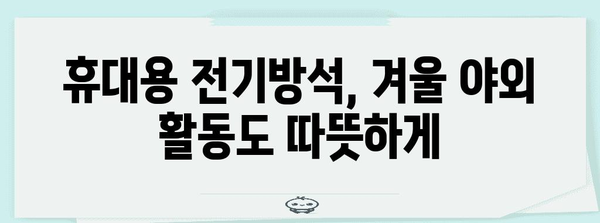 휴대용 전기방석, 겨울 야외 활동도 따뜻하게